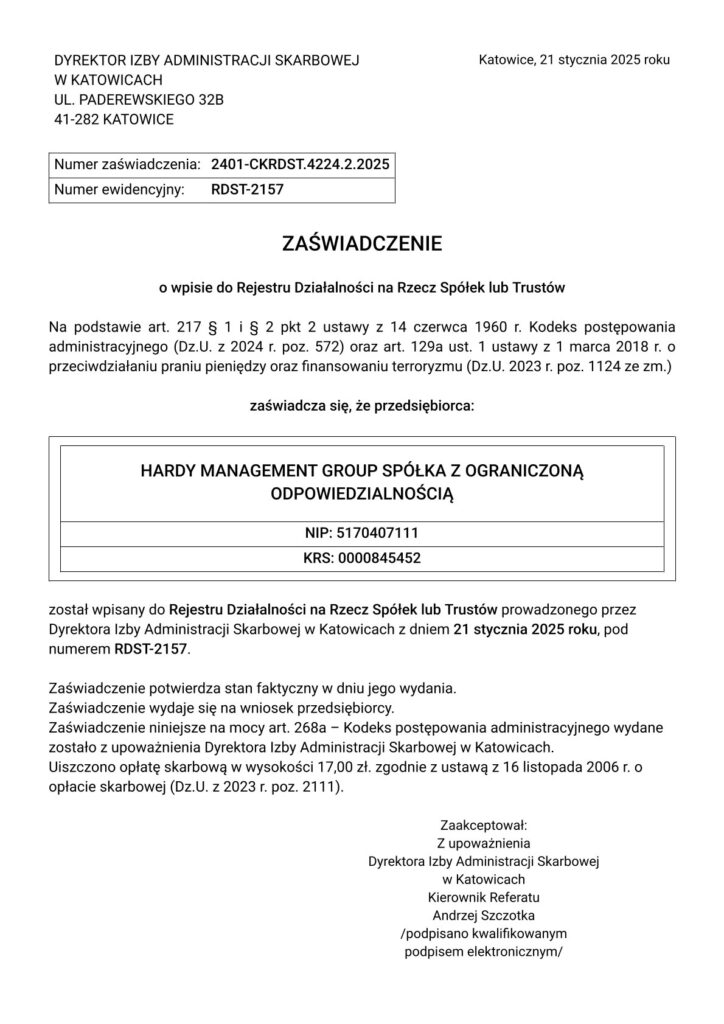 DYREKTOR IZBY ADMINISTRACJI SKARBOWEJ
W KATOWICACH
UL. PADEREWSKIEGO 32B
41-282 KATOWICE

Katowice, 21 stycznia 2025 roku

| Numer zaświadczenia: | 2401-CKRDST.4224.2.2025 |
|---|---|
| Numer ewidencyjny: | RDST-2157 |

ZAŚWIADCZENIE

o wpisie do Rejestru Działalności na Rzecz Spółek lub Trustów

Na podstawie art. 217 § 1 i § 2 pkt 2 ustawy z 14 czerwca 1960 r. Kodeks postępowania administracyjnego (Dz.U. z 2024 r. poz. 572) oraz art. 129a ust. 1 ustawy z 1 marca 2018 r. o przeciwdziałaniu praniu pieniędzy oraz finansowaniu terroryzmu (Dz.U. 2023 r. poz. 1124 ze zm.)

zaświadcza się, że przedsiębiorca:

HARDY MANAGEMENT GROUP SPÓŁKA Z OGRANICZONĄ ODPOWIEDZIALNOŚCIĄ

NIP: 5170407111

KRS: 0000845452

został wpisany do Rejestru Działalności na Rzecz Spółek lub Trustów prowadzonego przez Dyrektora Izby Administracji Skarbowej w Katowicach z dniem 21 stycznia 2025 roku, pod numerem RDST-2157.

Zaświadczenie potwierdza stan faktyczny w dniu jego wydania.
Zaświadczenie wydaje się na wniosek przedsiębiorcy.
Zaświadczenie niniejsze na mocy art. 268a – Kodeks postępowania administracyjnego wydane zostało z upoważnienia Dyrektora Izby Administracji Skarbowej w Katowicach.
Uiszczono opłatę skarbową w wysokości 17,00 zł. zgodnie z ustawą z 16 listopada 2006 r. o opłacie skarbowej (Dz.U. z 2023 r. poz. 2111).

Zaakceptował:
Z upoważnienia
Dyrektora Izby Administracji Skarbowej
w Katowicach
Kierownik Referatu
Andrzej Szczotka
/podpisano kwalifikowanym
podpisem elektronicznym/